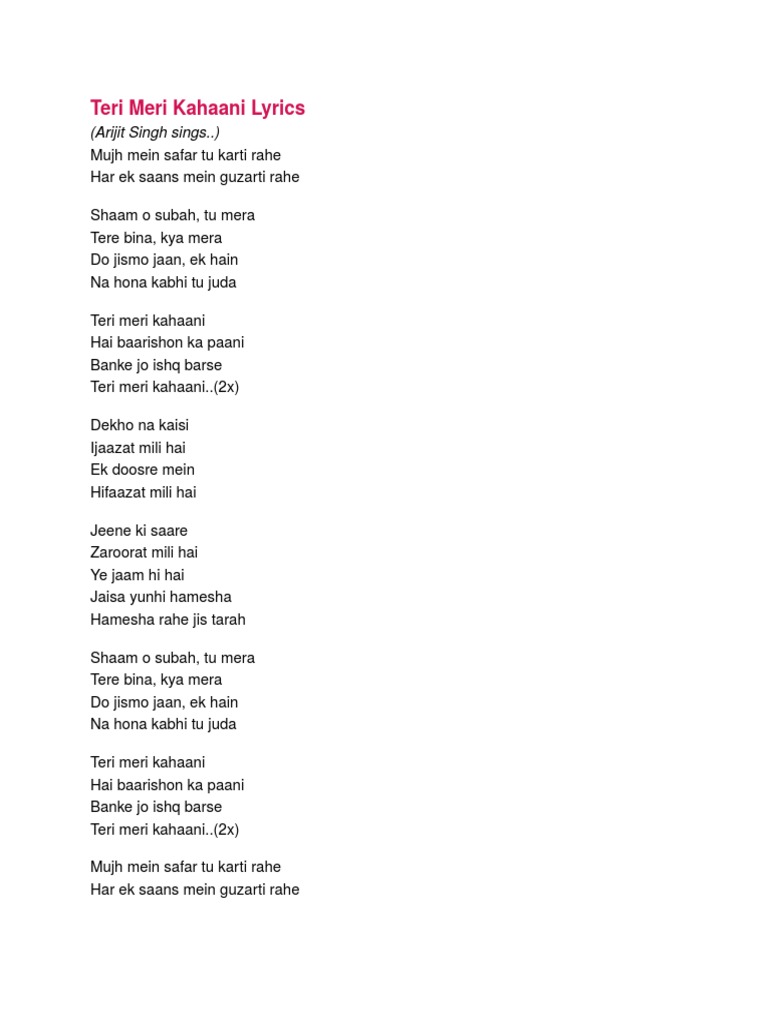 Teri Meri Kahaani Lyrics
(Arijit Singh sings..)
Mujh mein safar tu karti rahe
Har ek saans mein guzarti rahe

Shaam o subah, tu mera
Tere bina, kya mera
Do jismo jaan, ek hain
Na hona kabhi tu juda

Teri meri kahaani
Hai baarishon ka paani
Banke jo ishq barse
Teri meri kahaani..(2x)

Dekho na kaisi
Ijaazat mili hai
Ek doosre mein
Hifaazat mili hai

Jeene ki saare
Zaroorat mili hai
Ye jaam hi hai
Jaisa yunhi hamesha
Hamesha rahe jis tarah

Shaam o subah, tu mera
Tere bina, kya mera
Do jismo jaan, ek hain
Na hona kabhi tu juda

Teri meri kahaani
Hai baarishon ka paani
Banke jo ishq barse
Teri meri kahaani..(2x)

Mujh mein safar tu karti rahe
Har ek saans mein guzarti rahe